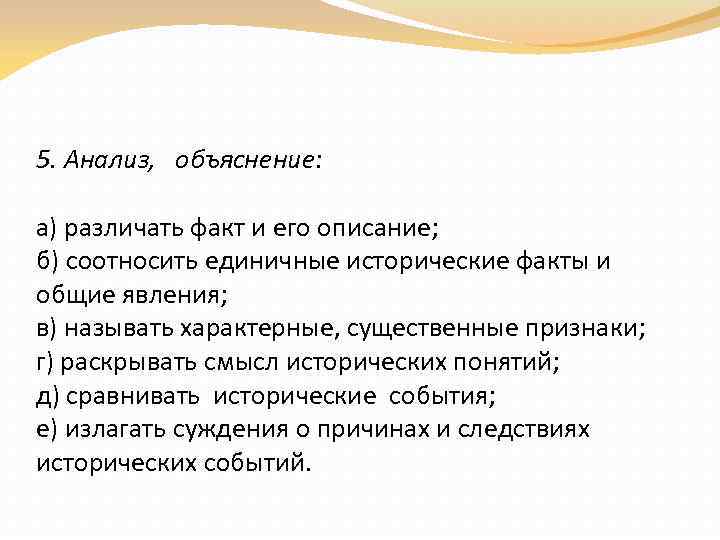 5. Анализ, объяснение:

а) различать факт и его описание;
б) соотносить единичные исторические факты и общие явления;
в) называть характерные, существенные признаки;
г) раскрывать смысл исторических понятий;
д) сравнивать исторические события;
е) излагать суждения о причинах и следствиях исторических событий.